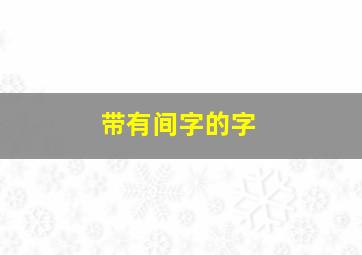 带有间字的字